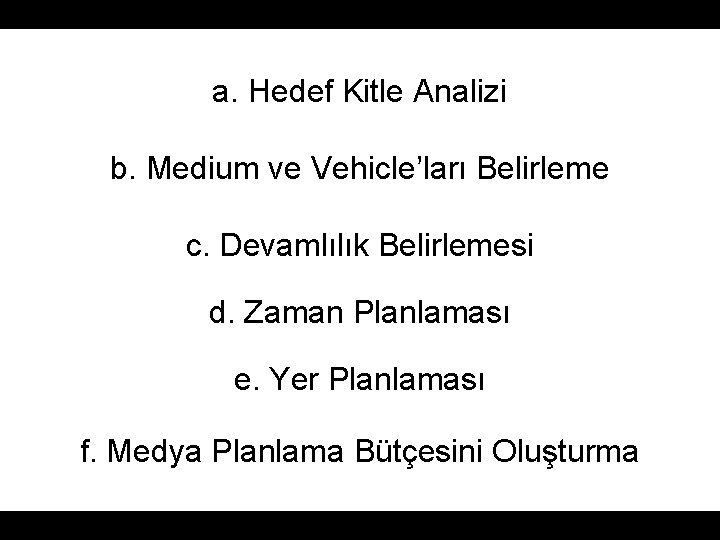 a. Hedef Kitle Analizi

b. Medium ve Vehicle'ları Belirleme

c. Devamlılık Belirlemesi

d. Zaman Planlaması

e. Yer Planlaması

f. Medya Planlama Bütçesini Oluşturma